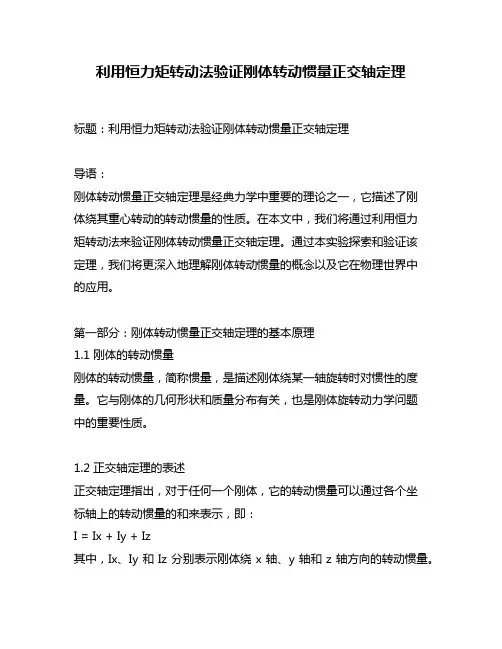 利用恒力矩转动法验证刚体转动惯量正交轴定理

标题：利用恒力矩转动法验证刚体转动惯量正交轴定理

导语：
刚体转动惯量正交轴定理是经典力学中重要的理论之一，它描述了刚体绕其重心转动的转动惯量的性质。在本文中，我们将通过利用恒力矩转动法来验证刚体转动惯量正交轴定理。通过本实验探索和验证该定理，我们将更深入地理解刚体转动惯量的概念以及它在物理世界中的应用。

第一部分：刚体转动惯量正交轴定理的基本原理
1.1 刚体的转动惯量
刚体的转动惯量，简称惯量，是描述刚体绕某一轴旋转时对惯性的度量。它与刚体的几何形状和质量分布有关，也是刚体旋转动力学问题中的重要性质。

1.2 正交轴定理的表述
正交轴定理指出，对于任何一个刚体，它的转动惯量可以通过各个坐标轴上的转动惯量的和来表示，即：
I = Ix + Iy + Iz
其中，Ix、Iy 和 Iz 分别表示刚体绕 x 轴、y 轴和 z 轴方向的转动惯量。